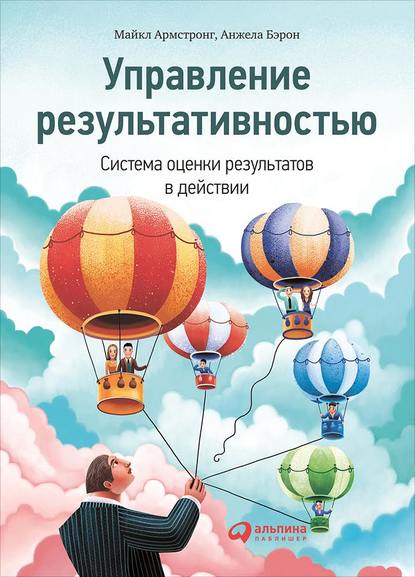 Майкл Армстронг, Анжела Бэрон

Управление результативностью

Система оценки результатов в действии

альпина
ПАБЛИШЕР